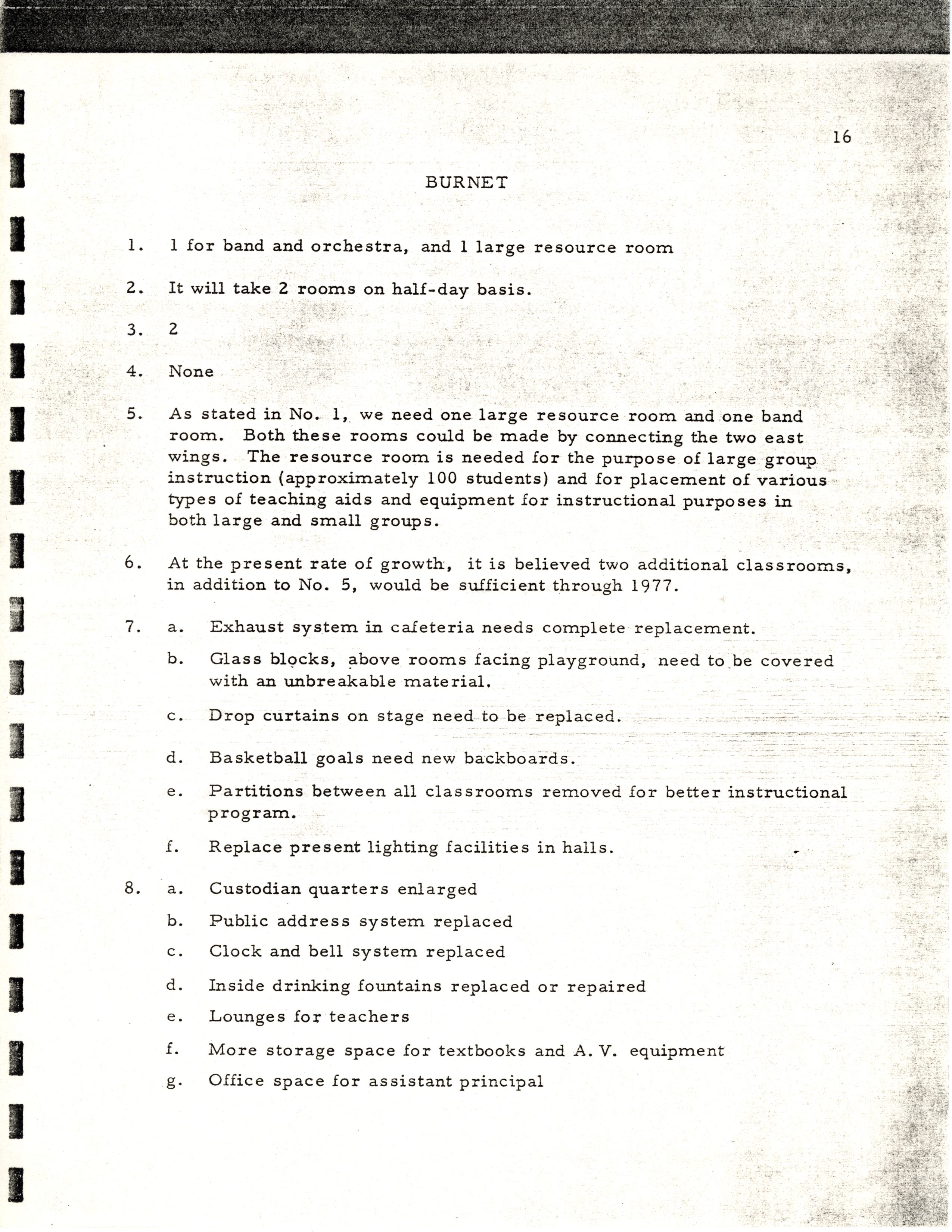 16

BURNET

1. 1 for band and orchestra, and 1 large resource room

2. It will take 2 rooms on half-day basis.

3. 2

4. None

5. As stated in No. 1, we need one large resource room and one band room. Both these rooms could be made by connecting the two east wings. The resource room is needed for the purpose of large group instruction (approximately 100 students) and for placement of various types of teaching aids and equipment for instructional purposes in both large and small groups.

6. At the present rate of growth, it is believed two additional classrooms, in addition to No. 5, would be sufficient through 1977.

7. a. Exhaust system in cafeteria needs complete replacement.

b. Glass blocks, above rooms facing playground, need to be covered with an unbreakable material.

c. Drop curtains on stage need to be replaced.

d. Basketball goals need new backboards.

e. Partitions between all classrooms removed for better instructional program.

f. Replace present lighting facilities in halls.

8. a. Custodian quarters enlarged

b. Public address system replaced

c. Clock and bell system replaced

d. Inside drinking fountains replaced or repaired

e. Lounges for teachers

f. More storage space for textbooks and A. V. equipment

g. Office space for assistant principal